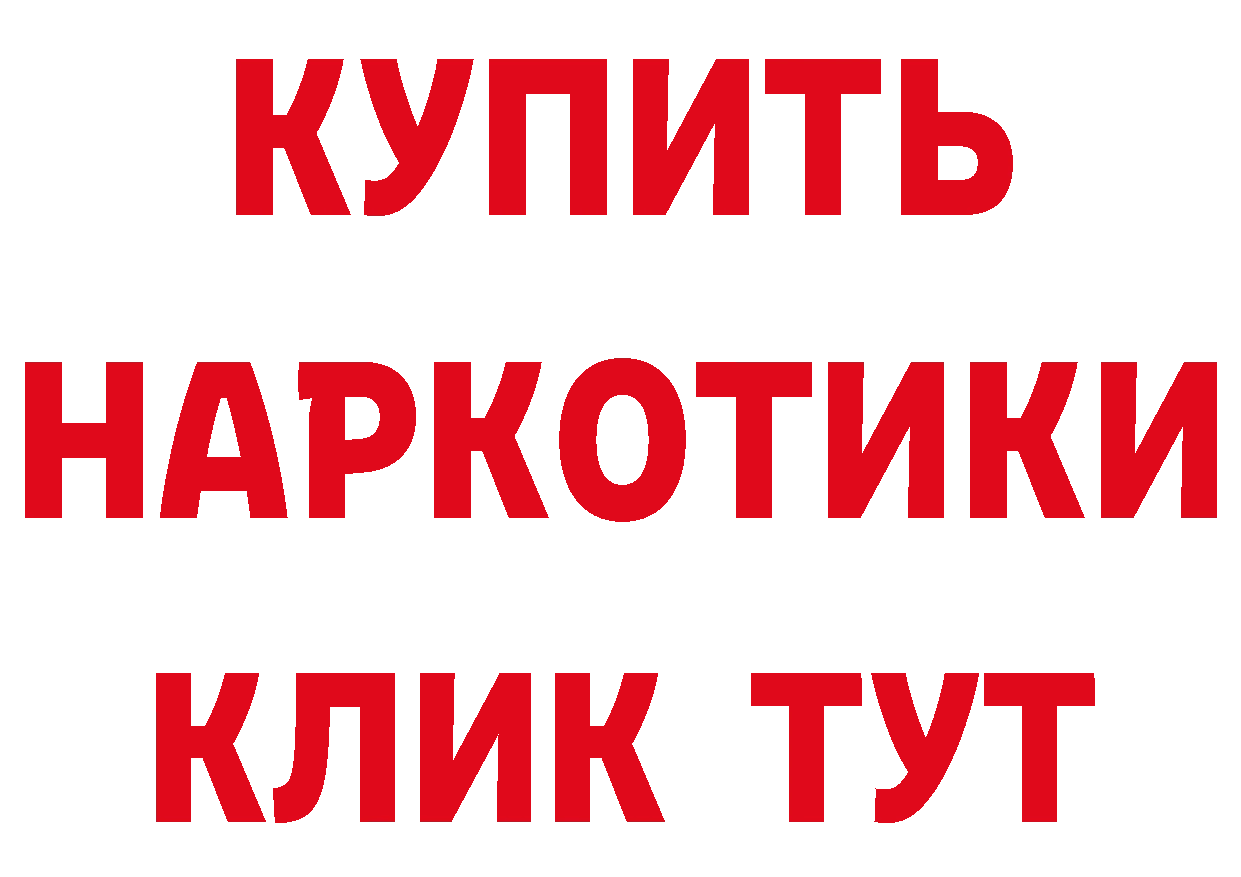 КУПИТЬ
НАРКОТИКИ
КЛИК ТУТ